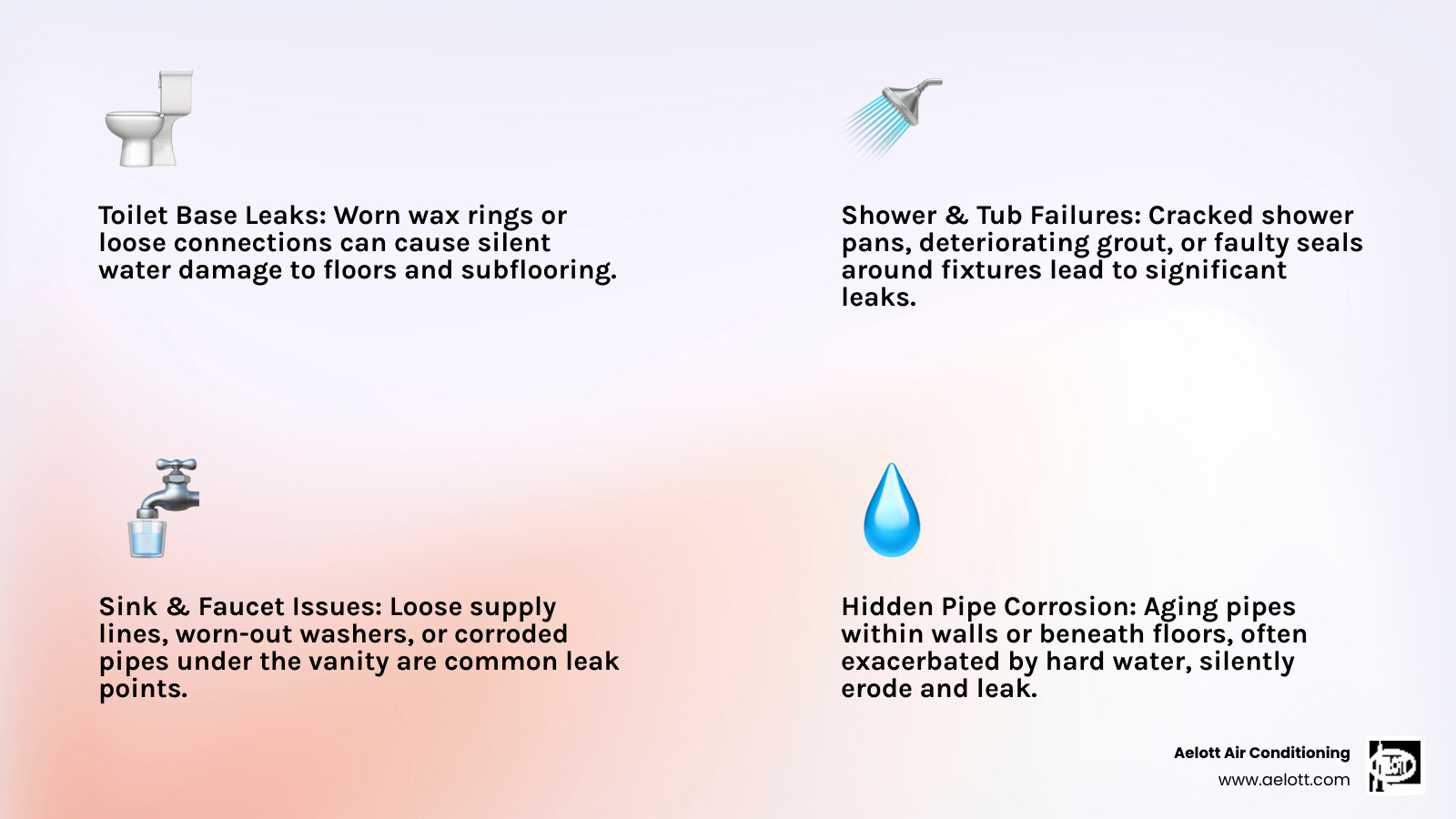 Toilet Base Leaks: Worn wax rings or loose connections can cause silent water damage to floors and subflooring.

Shower & Tub Failures: Cracked shower pans, deteriorating grout, or faulty seals around fixtures lead to significant leaks.

Sink & Faucet Issues: Loose supply lines, worn-out washers, or corroded pipes under the vanity are common leak points.

Hidden Pipe Corrosion: Aging pipes within walls or beneath floors, often exacerbated by hard water, silently erode and leak.

Aelott Air Conditioning
www.aelott.com